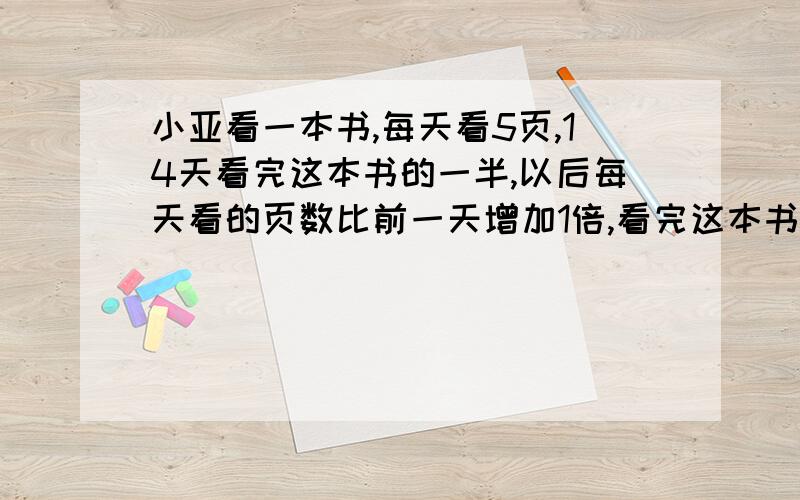 小亚看一本书,每天看5页,14天看完这本书的一半,以后每天看的页数比前一天增加1倍,看完这本书